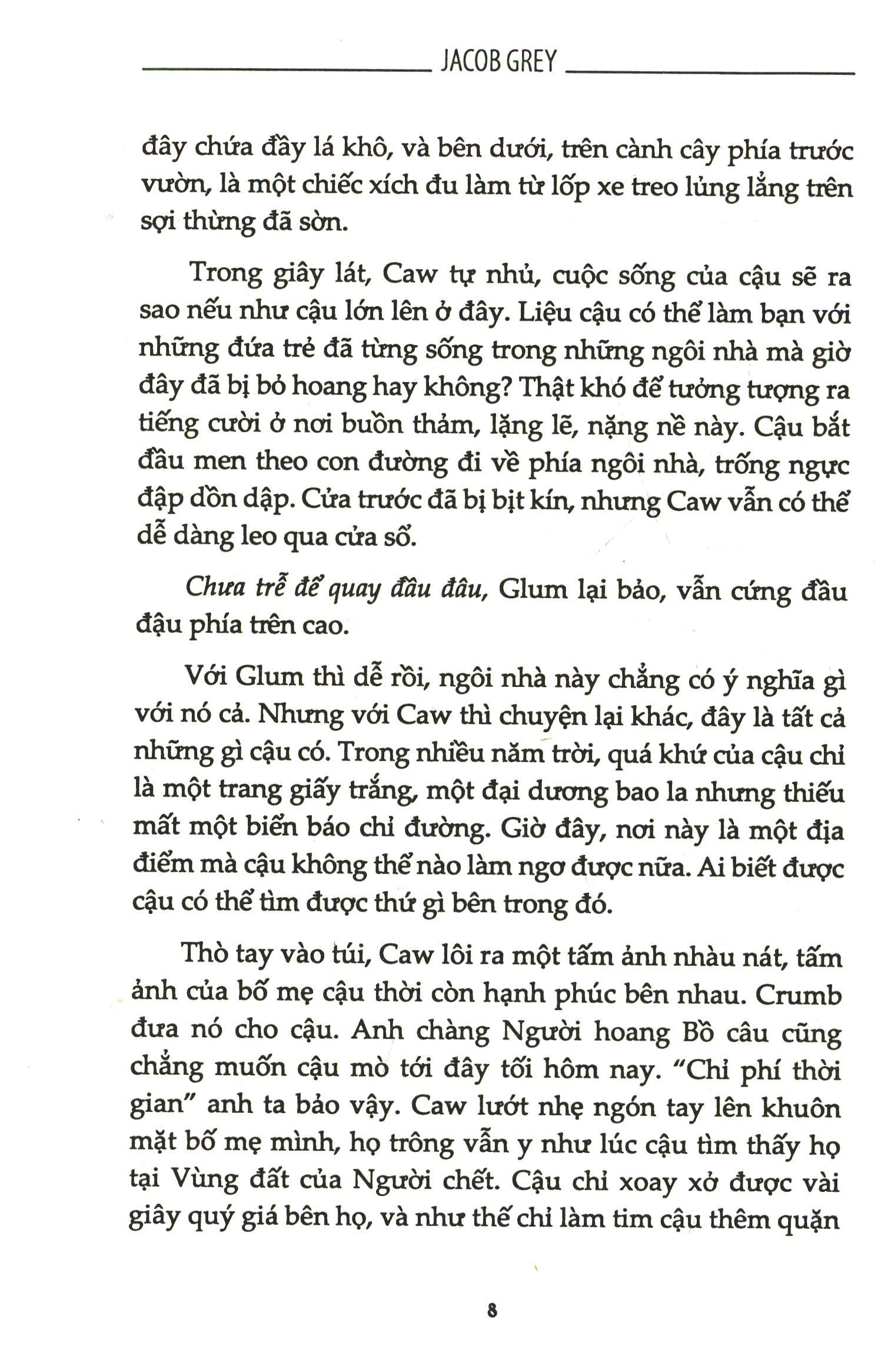 JACOB GREY

đây chứa đầy lá khô, và bên dưới, trên cành cây phía trước vườn, là một chiếc xích đu làm từ lốp xe treo lủng lẳng trên sợi thừng đã sờn.

Trong giây lát, Caw tự nhủ, cuộc sống của cậu sẽ ra sao nếu như cậu lớn lên ở đây. Liệu cậu có thể làm bạn với những đứa trẻ đã từng sống trong những ngôi nhà mà giờ đây đã bị bỏ hoang hay không? Thật khó để tưởng tượng ra tiếng cười ở nơi buồn thảm, lặng lẽ, nặng nề này. Cậu bắt đầu men theo con đường đi về phía ngôi nhà, trống ngực đập dồn dập. Cửa trước đã bị bịt kín, nhưng Caw vẫn có thể dễ dàng leo qua cửa sổ.

Chưa trễ để quay đầu đâu, Glum lại bảo, vẫn cứng đầu đậu phía trên cao.

Với Glum thì dễ rồi, ngôi nhà này chẳng có ý nghĩa gì với nó cả. Nhưng với Caw thì chuyện lại khác, đây là tất cả những gì cậu có. Trong nhiều năm trời, quá khứ của cậu chỉ là một trang giấy trắng, một đại dương bao la nhưng thiếu mất một biển báo chỉ đường. Giờ đây, nơi này là một địa điểm mà cậu không thể nào làm ngơ được nữa. Ai biết được cậu có thể tìm được thứ gì bên trong đó.

Thò tay vào túi, Caw lôi ra một tấm ảnh nhàu nát, tấm ảnh của bố mẹ cậu thời còn hạnh phúc bên nhau. Crumb đưa nó cho cậu. Anh chàng Người hoang Bồ câu cũng chẳng muốn cậu mò tới đây tối hôm nay. "Chỉ phí thời gian" anh ta bảo vậy. Caw lướt nhẹ ngón tay lên khuôn mặt bố mẹ mình, họ trông vẫn y như lúc cậu tìm thấy họ tại Vùng đất của Người chết. Cậu chỉ xoay xở được vài giây quý giá bên họ, và như thế chỉ làm tim cậu thêm quặn

8